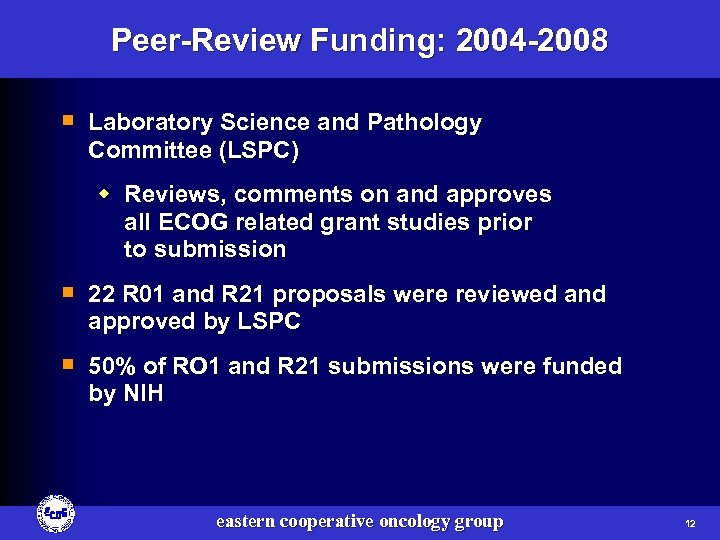 Peer-Review Funding: 2004-2008

Laboratory Science and Pathology Committee (LSPC)

Reviews, comments on and approves all ECOG related grant studies prior to submission

22 R01 and R21 proposals were reviewed and approved by LSPC

50% of RO1 and R21 submissions were funded by NIH

ECOG

eastern cooperative oncology group

12